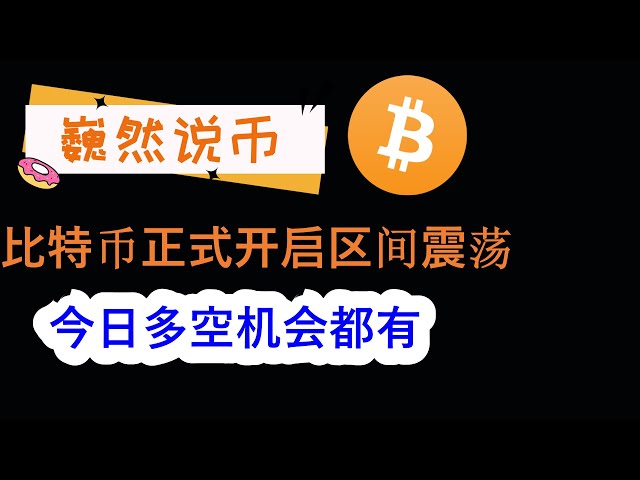 巍然说币

₿

比特币正式开启区间震荡

今日多空机会都有